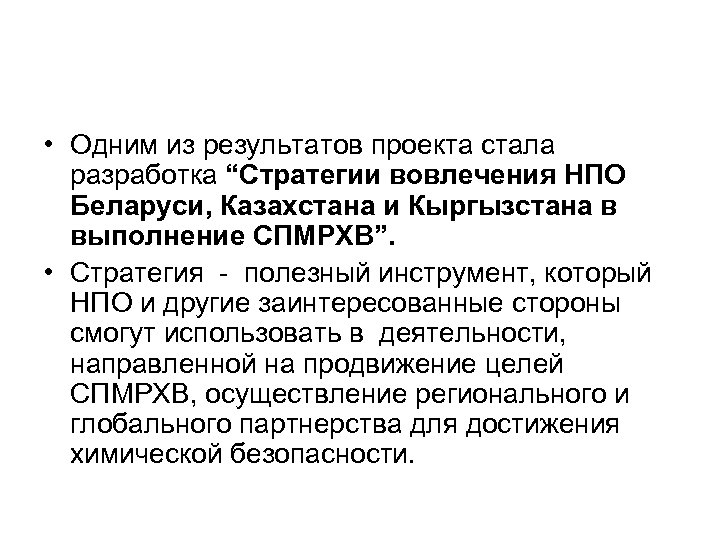 • Одним из результатов проекта стала разработка “Стратегии вовлечения НПО Беларуси, Казахстана и Кыргызстана в выполнение СПМРХВ”.

• Стратегия - полезный инструмент, который НПО и другие заинтересованные стороны смогут использовать в деятельности, направленной на продвижение целей СПМРХВ, осуществление регионального и глобального партнерства для достижения химической безопасности.